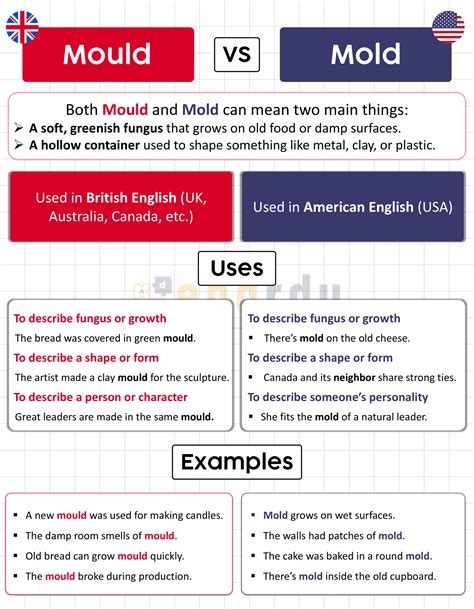 Mould

VS

Mold

Both Mould and Mold can mean two main things:
➢ A soft, greenish fungus that grows on old food or damp surfaces.
➢ A hollow container used to shape something like metal, clay, or plastic.

Used in British English (UK, Australia, Canada, etc.)

Used in American English (USA)

Uses

To describe fungus or growth
The bread was covered in green mould.
To describe a shape or form
The artist made a clay mould for the sculpture.
To describe a person or character
Great leaders are made in the same mould.

To describe fungus or growth
▪ There's mold on the old cheese.
To describe a shape or form
▪ Canada and its neighbor share strong ties.
To describe someone's personality
▪ She fits the mold of a natural leader.

Examples

▪ A new mould was used for making candles.
▪ The damp room smells of mould.
▪ Old bread can grow mould quickly.
▪ The mould broke during production.

▪ Mold grows on wet surfaces.
▪ The walls had patches of mold.
▪ The cake was baked in a round mold.
▪ There's mold inside the old cupboard.